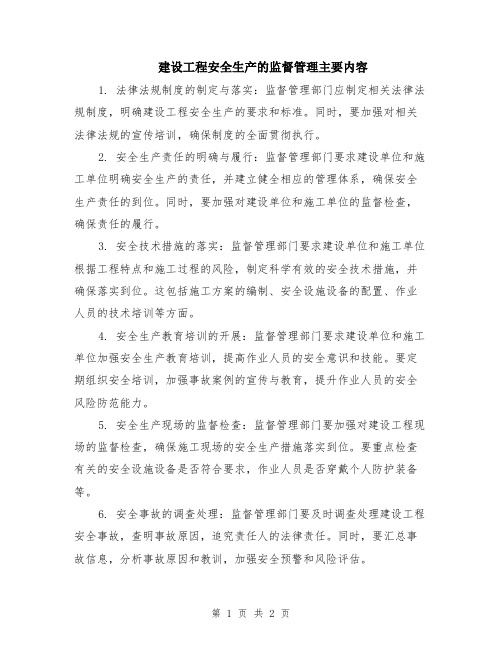 建设工程安全生产的监督管理主要内容

1. 法律法规制度的制定与落实：监督管理部门应制定相关法律法规制度，明确建设工程安全生产的要求和标准。同时，要加强对相关法律法规的宣传培训，确保制度的全面贯彻执行。

2. 安全生产责任的明确与履行：监督管理部门要求建设单位和施工单位明确安全生产的责任，并建立健全相应的管理体系，确保安全生产责任的到位。同时，要加强对建设单位和施工单位的监督检查，确保责任的履行。

3. 安全技术措施的落实：监督管理部门要求建设单位和施工单位根据工程特点和施工过程的风险，制定科学有效的安全技术措施，并确保落实到位。这包括施工方案的编制、安全设施设备的配置、作业人员的技术培训等方面。

4. 安全生产教育培训的开展：监督管理部门要求建设单位和施工单位加强安全生产教育培训，提高作业人员的安全意识和技能。要定期组织安全培训，加强事故案例的宣传与教育，提升作业人员的安全风险防范能力。

5. 安全生产现场的监督检查：监督管理部门要加强对建设工程现场的监督检查，确保施工现场的安全生产措施落实到位。要重点检查有关的安全设施设备是否符合要求，作业人员是否穿戴个人防护装备等。

6. 安全事故的调查处理：监督管理部门要及时调查处理建设工程安全事故，查明事故原因，追究责任人的法律责任。同时，要汇总事故信息，分析事故原因和教训，加强安全预警和风险评估。

第 1 页 共 2 页